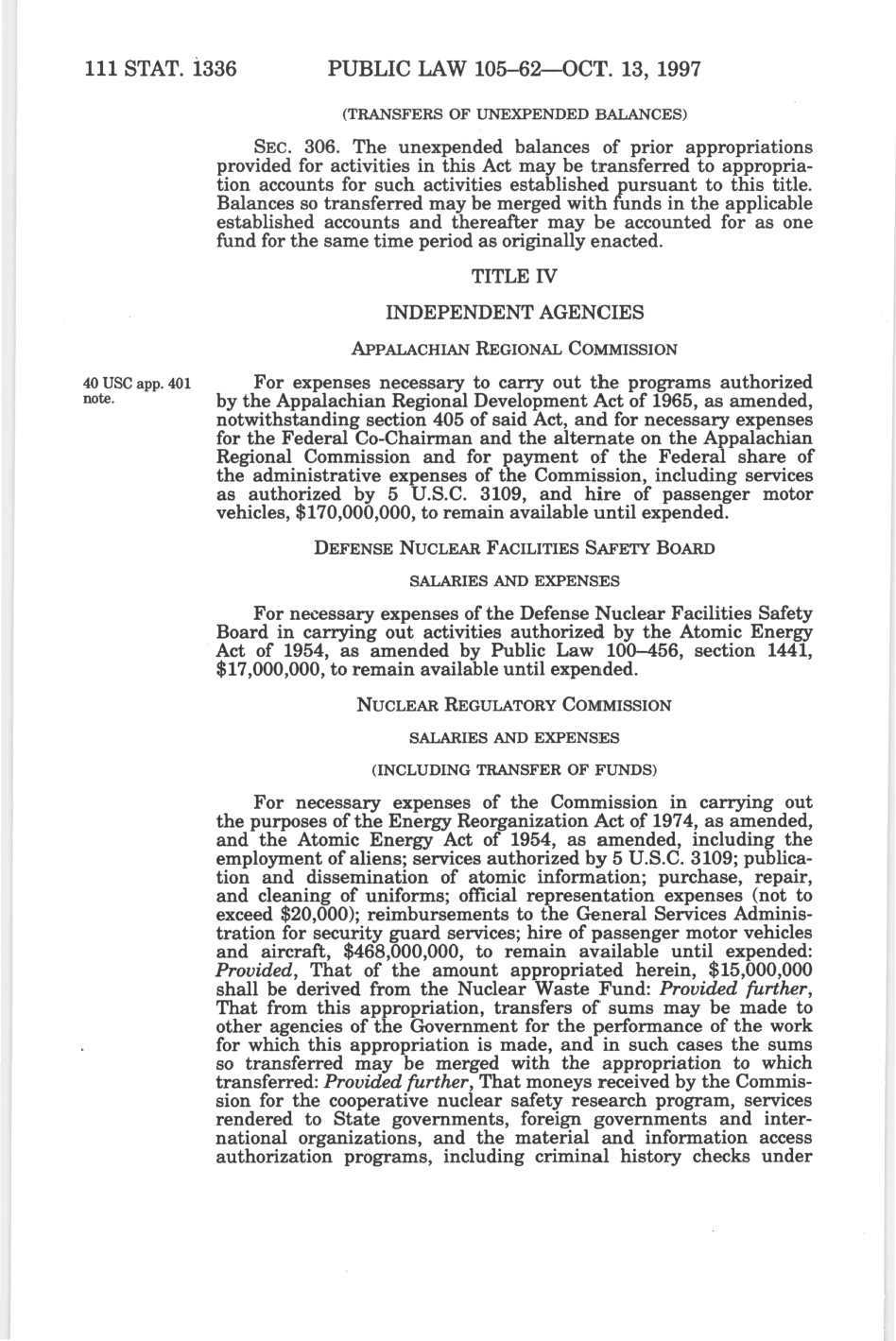 111 STAT. 1336 PUBLIC LAW 105–62—OCT. 13, 1997

(TRANSFERS OF UNEXPENDED BALANCES)

SEC. 306. The unexpended balances of prior appropriations provided for activities in this Act may be transferred to appropriation accounts for such activities established pursuant to this title. Balances so transferred may be merged with funds in the applicable established accounts and thereafter may be accounted for as one fund for the same time period as originally enacted.

TITLE IV

INDEPENDENT AGENCIES

APPALACHIAN REGIONAL COMMISSION

40 USC app. 401 note.

For expenses necessary to carry out the programs authorized by the Appalachian Regional Development Act of 1965, as amended, notwithstanding section 405 of said Act, and for necessary expenses for the Federal Co-Chairman and the alternate on the Appalachian Regional Commission and for payment of the Federal share of the administrative expenses of the Commission, including services as authorized by 5 U.S.C. 3109, and hire of passenger motor vehicles, $170,000,000, to remain available until expended.

DEFENSE NUCLEAR FACILITIES SAFETY BOARD

SALARIES AND EXPENSES

For necessary expenses of the Defense Nuclear Facilities Safety Board in carrying out activities authorized by the Atomic Energy Act of 1954, as amended by Public Law 100–456, section 1441, $17,000,000, to remain available until expended.

NUCLEAR REGULATORY COMMISSION

SALARIES AND EXPENSES

(INCLUDING TRANSFER OF FUNDS)

For necessary expenses of the Commission in carrying out the purposes of the Energy Reorganization Act of 1974, as amended, and the Atomic Energy Act of 1954, as amended, including the employment of aliens; services authorized by 5 U.S.C. 3109; publication and dissemination of atomic information; purchase, repair, and cleaning of uniforms; official representation expenses (not to exceed $20,000); reimbursements to the General Services Administration for security guard services; hire of passenger motor vehicles and aircraft, $468,000,000, to remain available until expended: *Provided*, That of the amount appropriated herein, $15,000,000 shall be derived from the Nuclear Waste Fund: *Provided further*, That from this appropriation, transfers of sums may be made to other agencies of the Government for the performance of the work for which this appropriation is made, and in such cases the sums so transferred may be merged with the appropriation to which transferred: *Provided further*, That moneys received by the Commission for the cooperative nuclear safety research program, services rendered to State governments, foreign governments and international organizations, and the material and information access authorization programs, including criminal history checks under